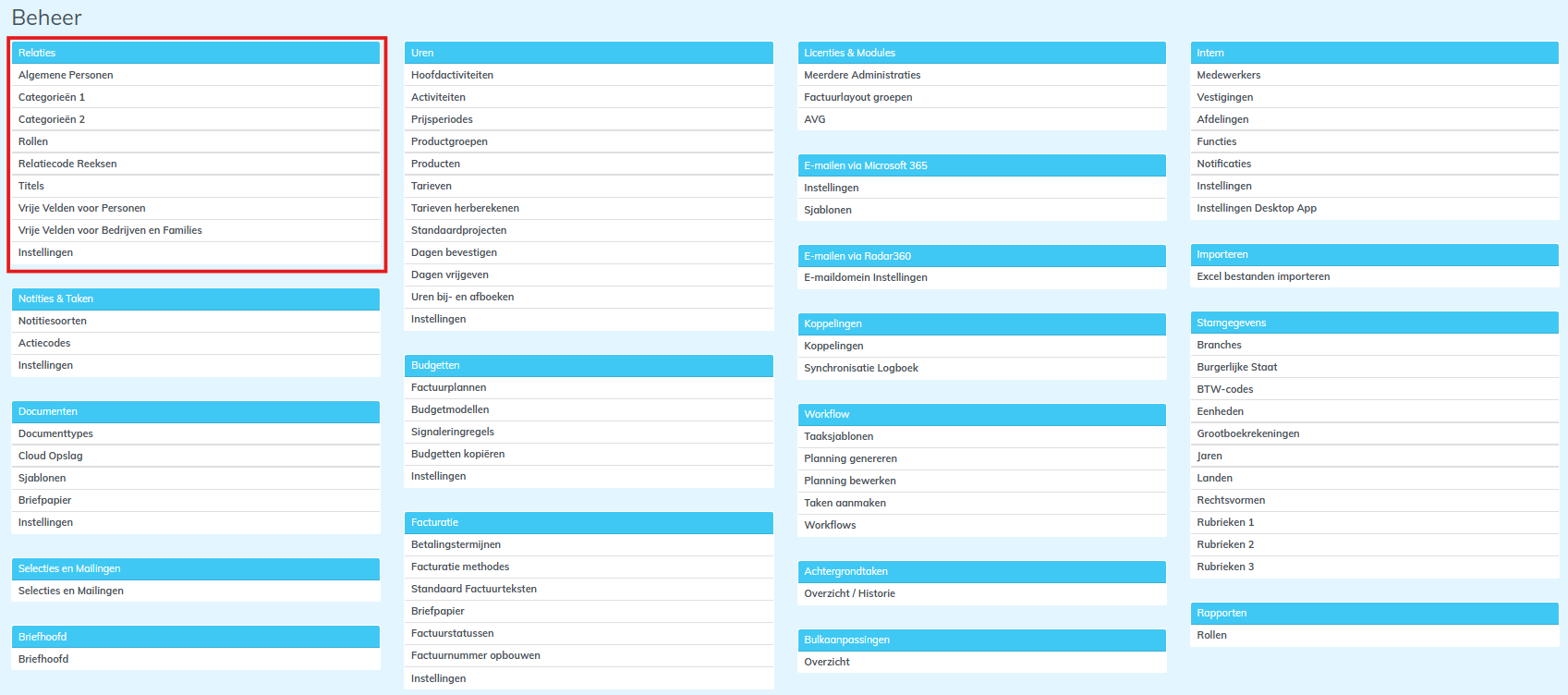 Beheer

Relaties
Algemene Personen
Categorieën 1
Categorieën 2
Rollen
Relatiecode Reeksen
Titels
Vrije Velden voor Personen
Vrije Velden voor Bedrijven en Families
Instellingen

Notities & Taken
Notitiesoorten
Actiecodes
Instellingen

Documenten
Documenttypes
Cloud Opslag
Sjablonen
Briefpapier
Instellingen

Selecties en Mailingen
Selecties en Mailingen

Briefhoofd
Briefhoofd

Uren
Hoofdactiviteiten
Activiteiten
Prijsperiodes
Productgroepen
Producten
Tarieven
Tarieven herberekenen
Standaardprojecten
Dagen bevestigen
Dagen vrijgeven
Uren bij- en afboeken
Instellingen

Budgetten
Factuurplannen
Budgetmodellen
Signaleringregels
Budgetten kopiëren
Instellingen

Facturatie
Betalingstermijnen
Facturatie methodes
Standaard Factuurteksten
Briefpapier
Factuurstatussen
Factuurnummer opbouwen
Instellingen

Licenties & Modules
Meerdere Administraties
Factuurlayout groepen
AVG

E-mailen via Microsoft 365
Instellingen
Sjablonen

E-mailen via Radar360
E-maildomein Instellingen

Koppelingen
Koppelingen
Synchronisatie Logboek

Workflow
Taaksjablonen
Planning genereren
Planning bewerken
Taken aanmaken
Workflows

Achtergrondtaken
Overzicht / Historie

Bulkaanpassingen
Overzicht

Intern
Medewerkers
Vestigingen
Afdelingen
Functies
Notificaties
Instellingen
Instellingen Desktop App

Importeren
Excel bestanden importeren

Stamgegevens
Branches
Burgerlijke Staat
BTW-codes
Eenheden
Grootboekrekeningen
Jaren
Landen
Rechtsvormen
Rubrieken 1
Rubrieken 2
Rubrieken 3

Rapporten
Rollen